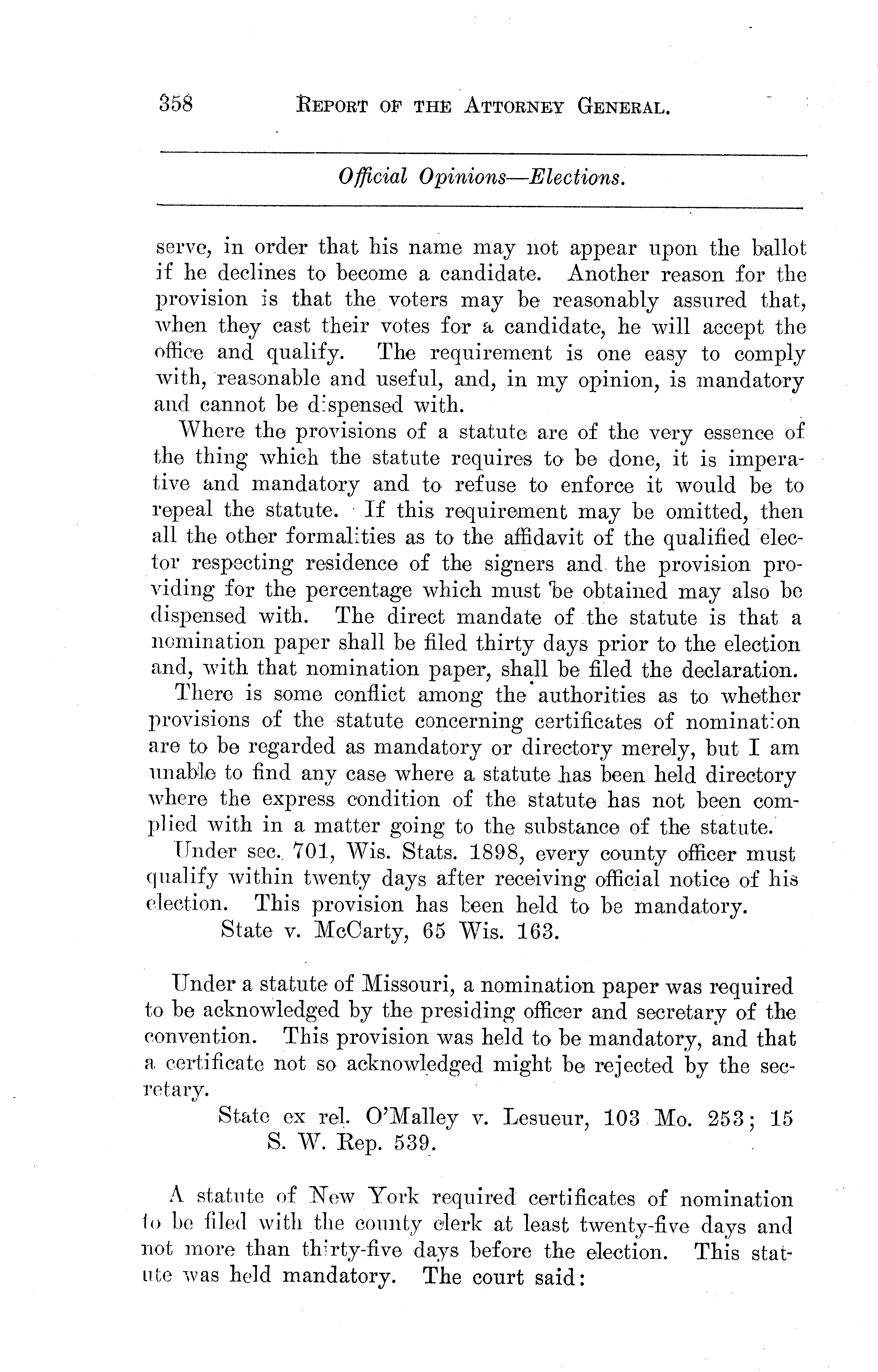 358 REPORT OF THE ATTORNEY GENERAL.

Official Opinions—Elections.

serve, in order that his name may not appear upon the ballot if he declines to become a candidate. Another reason for the provision is that the voters may be reasonably assured that, when they cast their votes for a candidate, he will accept the office and qualify. The requirement is one easy to comply with, reasonable and useful, and, in my opinion, is mandatory and cannot be dispensed with.

Where the provisions of a statute are of the very essence of the thing which the statute requires to be done, it is imperative and mandatory and to refuse to enforce it would be to repeal the statute. If this requirement may be omitted, then all the other formalities as to the affidavit of the qualified elector respecting residence of the signers and the provision providing for the percentage which must be obtained may also be dispensed with. The direct mandate of the statute is that a nomination paper shall be filed thirty days prior to the election and, with that nomination paper, shall be filed the declaration.

There is some conflict among the authorities as to whether provisions of the statute concerning certificates of nomination are to be regarded as mandatory or directory merely, but I am unable to find any case where a statute has been held directory where the express condition of the statute has not been complied with in a matter going to the substance of the statute.

Under sec. 701, Wis. Stats. 1898, every county officer must qualify within twenty days after receiving official notice of his election. This provision has been held to be mandatory.

State v. McCarty, 65 Wis. 163.

Under a statute of Missouri, a nomination paper was required to be acknowledged by the presiding officer and secretary of the convention. This provision was held to be mandatory, and that a certificate not so acknowledged might be rejected by the secretary.

State ex rel. O'Malley v. Lesueur, 103 Mo. 253; 15 S. W. Rep. 539.

A statute of New York required certificates of nomination to be filed with the county clerk at least twenty-five days and not more than thirty-five days before the election. This statute was held mandatory. The court said: